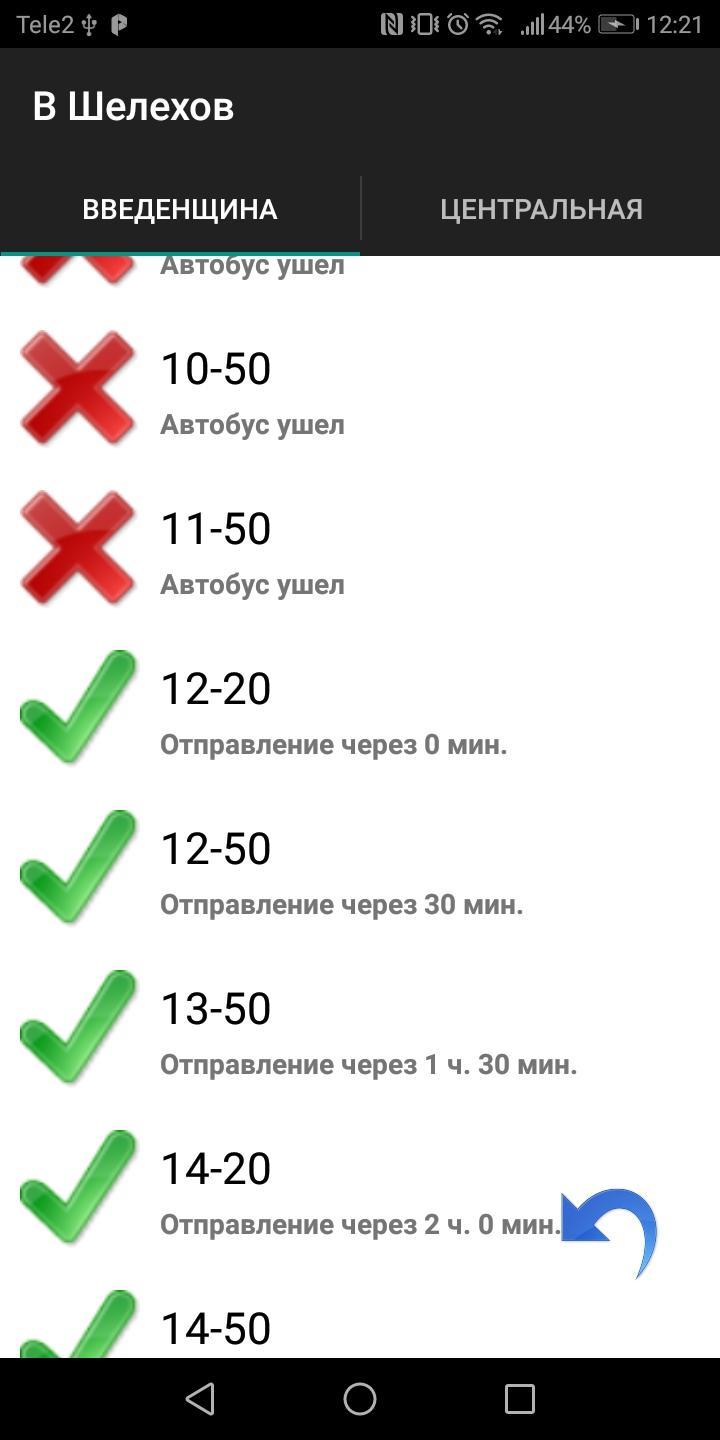 Tele2 44% 12:21

В Шелехов

ВВЕДЕНЩИНА

ЦЕНТРАЛЬНАЯ

Автобус ушел

10-50

Автобус ушел

11-50

Автобус ушел

12-20

Отправление через 0 мин.

12-50

Отправление через 30 мин.

13-50

Отправление через 1 ч. 30 мин.

14-20

Отправление через 2 ч. 0 мин.

14-50